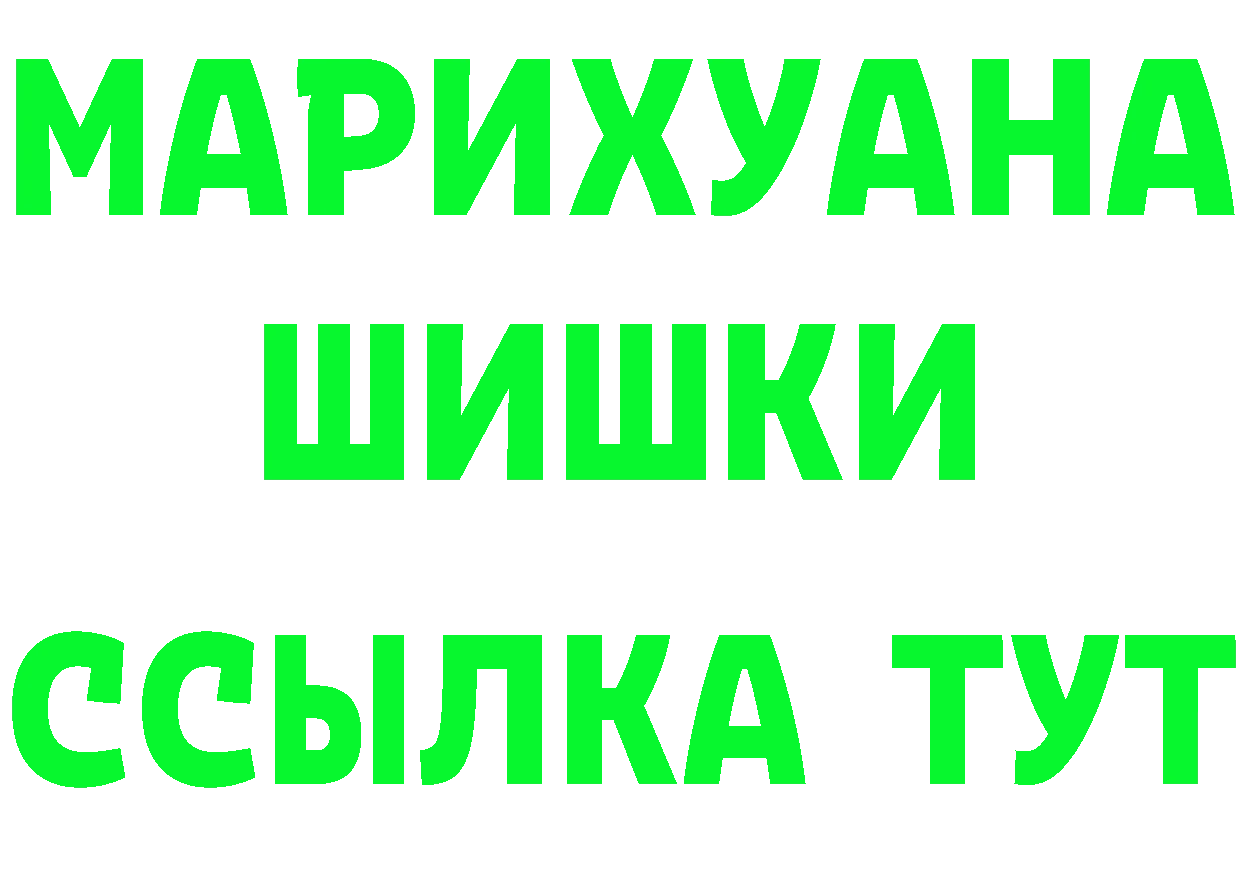 МАРИХУАНА
ШИШКИ
ССЫЛКА ТУТ